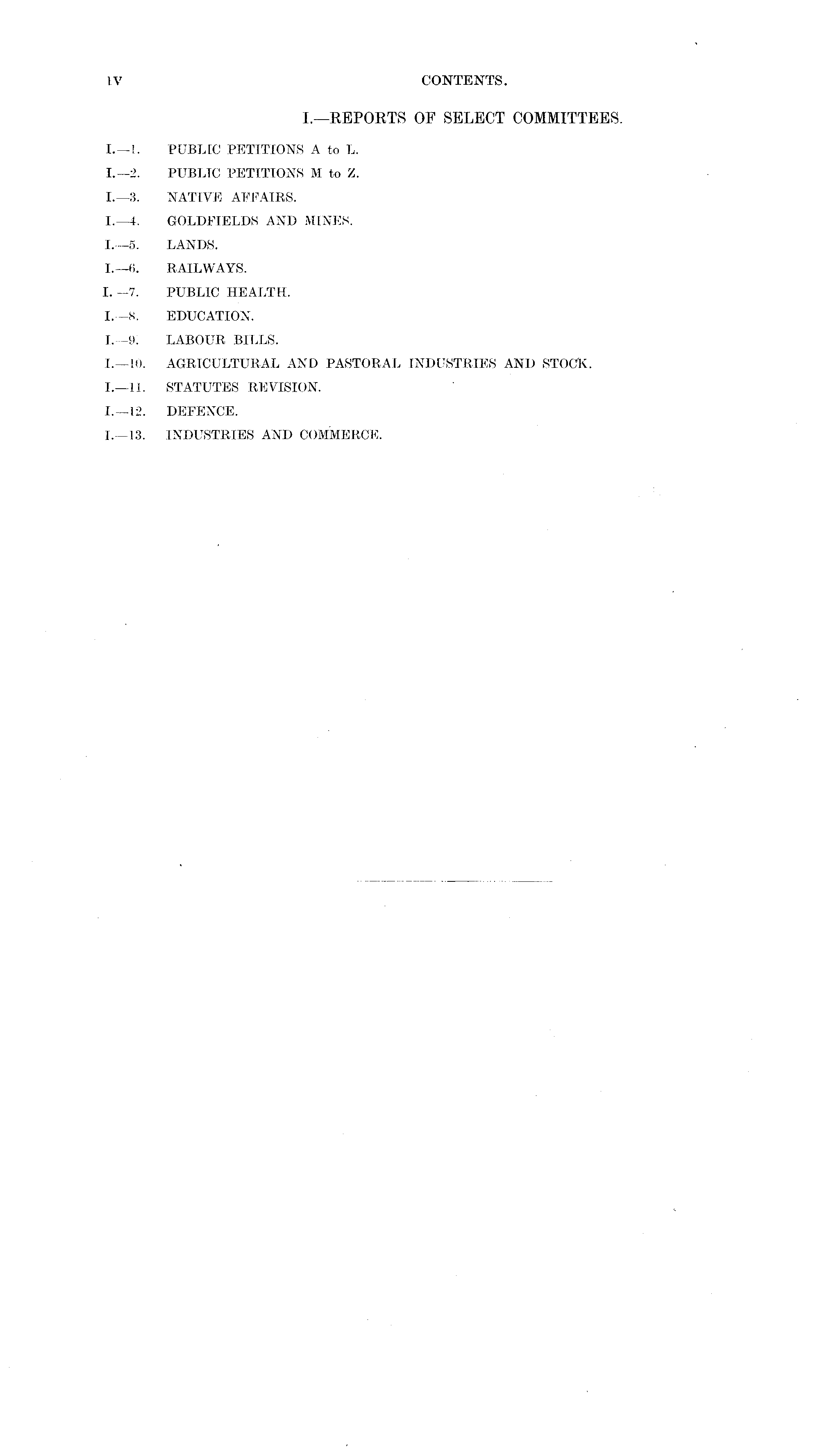 iv CONTENTS.

I.—REPORTS OF SELECT COMMITTEES.

I.—1. PUBLIC PETITIONS A to L.
I.—2. PUBLIC PETITIONS M to Z.
I.—3. NATIVE AFFAIRS.
I.—4. GOLDFIELDS AND MINES.
I.—5. LANDS.
I.—6. RAILWAYS.
I.—7. PUBLIC HEALTH.
I.—8. EDUCATION.
I.—9. LABOUR BILLS.
I.—10. AGRICULTURAL AND PASTORAL INDUSTRIES AND STOCK.
I.—11. STATUTES REVISION.
I.—12. DEFENCE.
I.—13. INDUSTRIES AND COMMERCE.